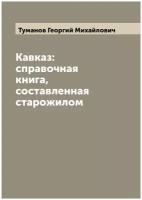 Туманов Георгий Михайлович

Кавказ: справочная книга, составленная старожилом